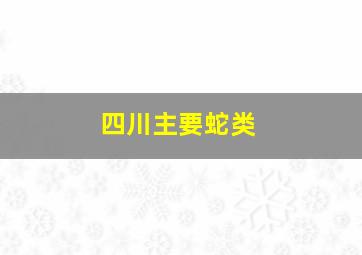 四川主要蛇类